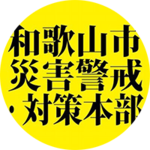 和歌山市
災害警戒
・対策本部